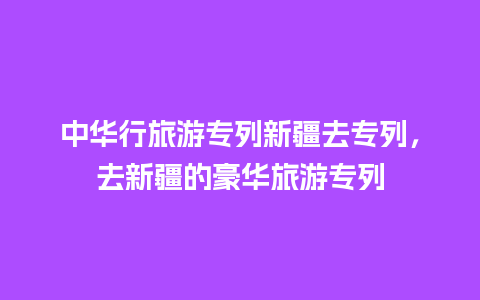 中华行旅游专列新疆去专列，去新疆的豪华旅游专列